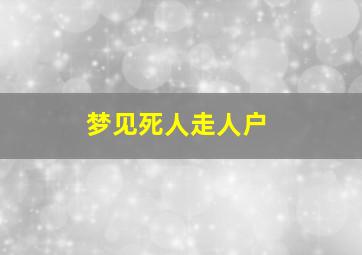 梦见死人走人户